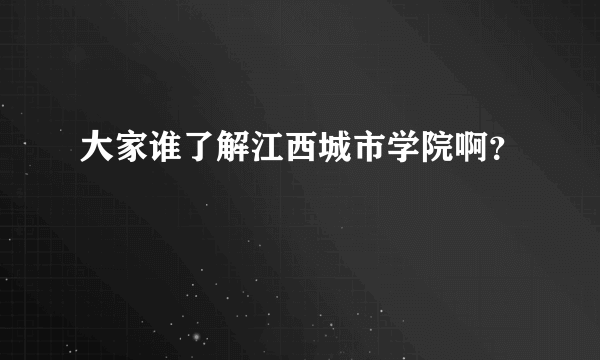 大家谁了解江西城市学院啊？